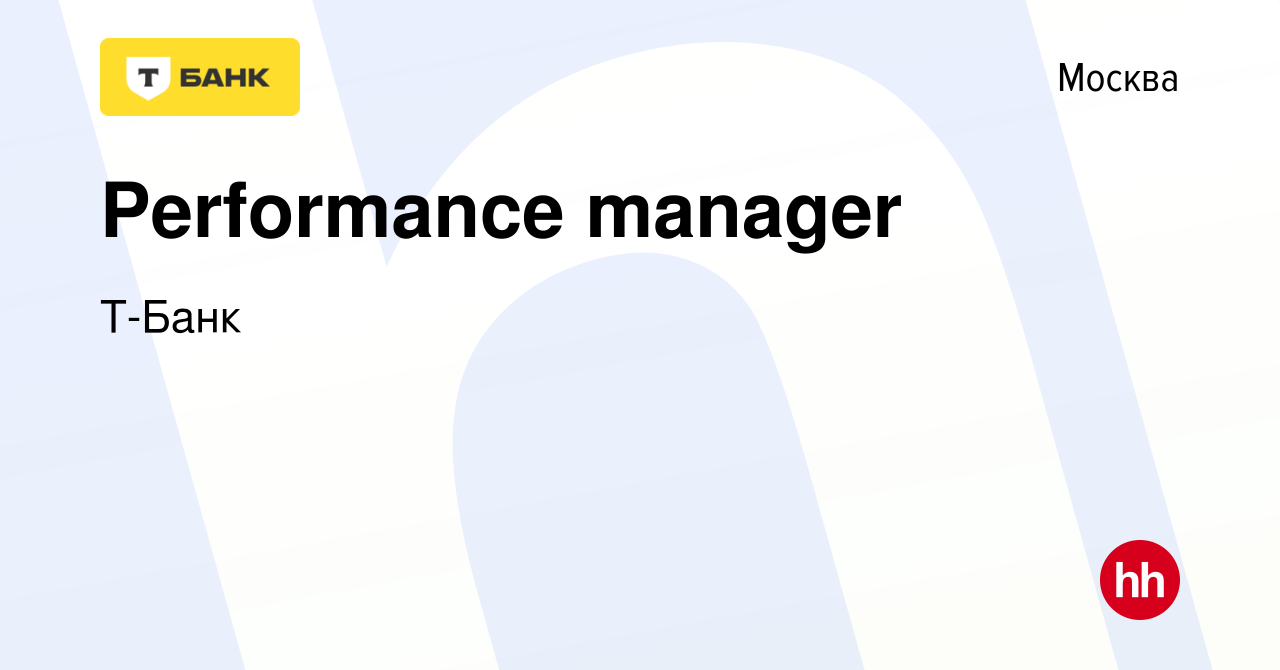 Т БАНК

Москва

Performance manager

Т-Банк

hh